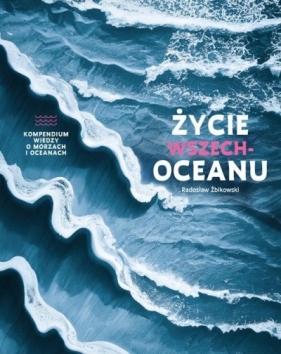 KOMPENDIUM WIEDZY O MORZACH I OCEANACH

ŻYCIE WSZECH-OCEANU

Radosław Żbikowski